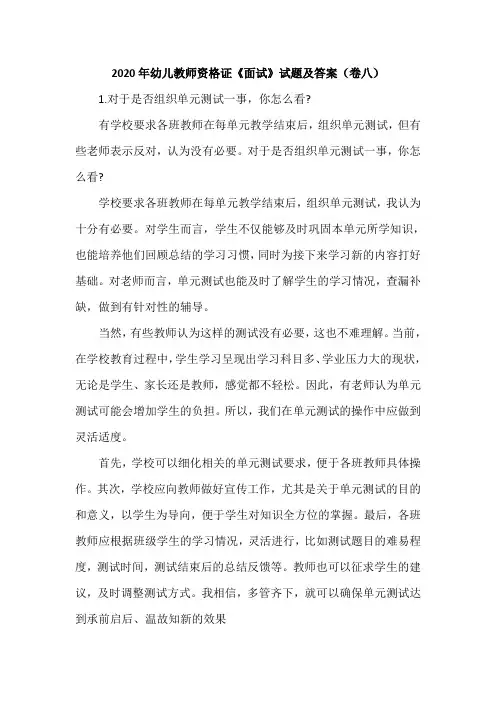 2020 年幼儿教师资格证《面试》试题及答案（卷八）

1.对于是否组织单元测试一事，你怎么看?

有学校要求各班教师在每单元教学结束后，组织单元测试，但有些老师表示反对，认为没有必要。对于是否组织单元测试一事，你怎么看?

学校要求各班教师在每单元教学结束后，组织单元测试，我认为十分有必要。对学生而言，学生不仅能够及时巩固本单元所学知识，也能培养他们回顾总结的学习习惯，同时为接下来学习新的内容打好基础。对老师而言，单元测试也能及时了解学生的学习情况，查漏补缺，做到有针对性的辅导。

当然，有些教师认为这样的测试没有必要，这也不难理解。当前，在学校教育过程中，学生学习呈现出学习科目多、学业压力大的现状，无论是学生、家长还是教师，感觉都不轻松。因此，有老师认为单元测试可能会增加学生的负担。所以，我们在单元测试的操作中应做到灵活适度。

首先，学校可以细化相关的单元测试要求，便于各班教师具体操作。其次，学校应向教师做好宣传工作，尤其是关于单元测试的目的和意义，以学生为导向，便于学生对知识全方位的掌握。最后，各班教师应根据班级学生的学习情况，灵活进行，比如测试题目的难易程度，测试时间，测试结束后的总结反馈等。教师也可以征求学生的建议，及时调整测试方式。我相信，多管齐下，就可以确保单元测试达到承前启后、温故知新的效果